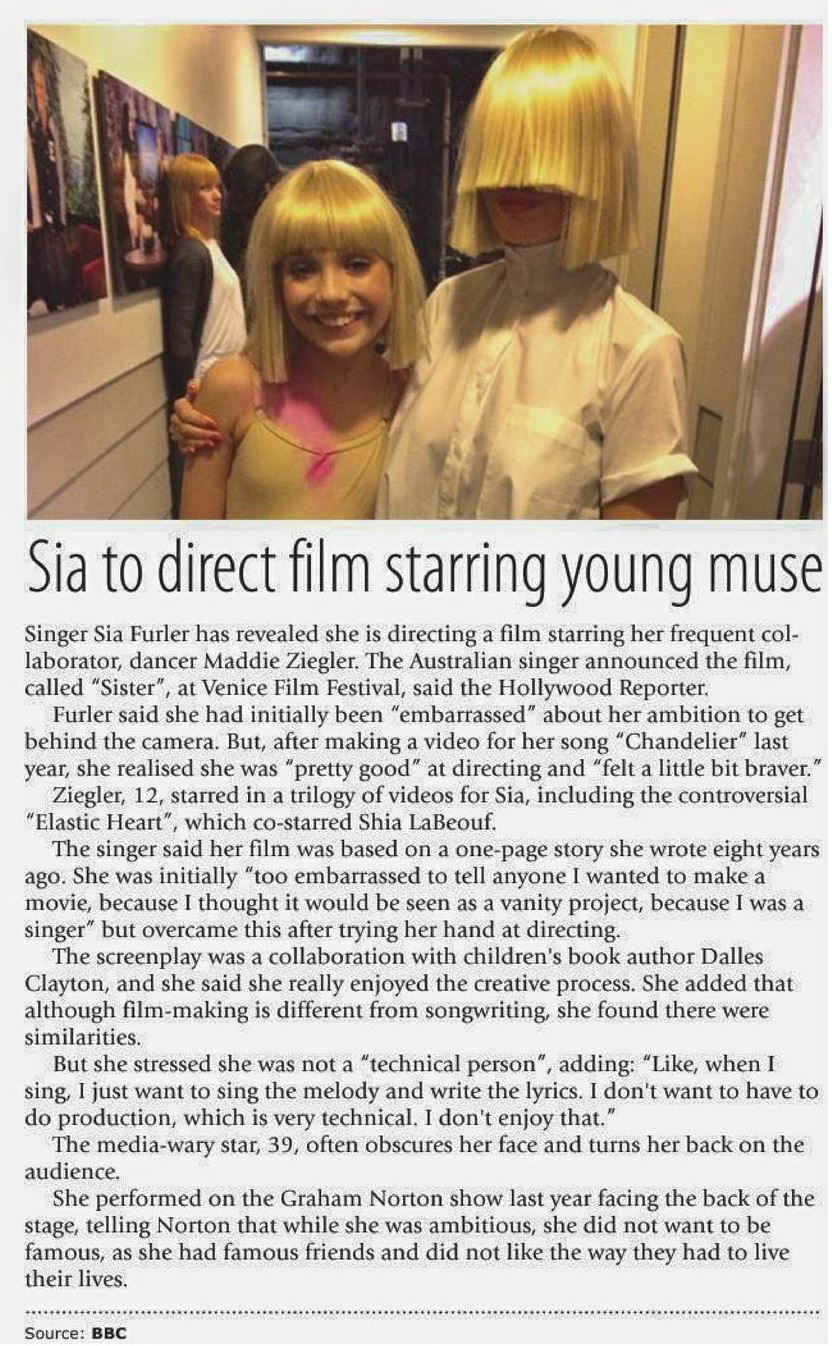 Sia to direct film starring young muse

Singer Sia Furler has revealed she is directing a film starring her frequent collaborator, dancer Maddie Ziegler. The Australian singer announced the film, called "Sister", at Venice Film Festival, said the Hollywood Reporter.

Furler said she had initially been "embarrassed" about her ambition to get behind the camera. But, after making a video for her song "Chandelier" last year, she realised she was "pretty good" at directing and "felt a little bit braver."

Ziegler, 12, starred in a trilogy of videos for Sia, including the controversial "Elastic Heart", which co-starred Shia LaBeouf.

The singer said her film was based on a one-page story she wrote eight years ago. She was initially "too embarrassed to tell anyone I wanted to make a movie, because I thought it would be seen as a vanity project, because I was a singer" but overcame this after trying her hand at directing.

The screenplay was a collaboration with children's book author Dalles Clayton, and she said she really enjoyed the creative process. She added that although film-making is different from songwriting, she found there were similarities.

But she stressed she was not a "technical person", adding: "Like, when I sing, I just want to sing the melody and write the lyrics. I don't want to have to do production, which is very technical. I don't enjoy that."

The media-wary star, 39, often obscures her face and turns her back on the audience.

She performed on the Graham Norton show last year facing the back of the stage, telling Norton that while she was ambitious, she did not want to be famous, as she had famous friends and did not like the way they had to live their lives.

Source: BBC